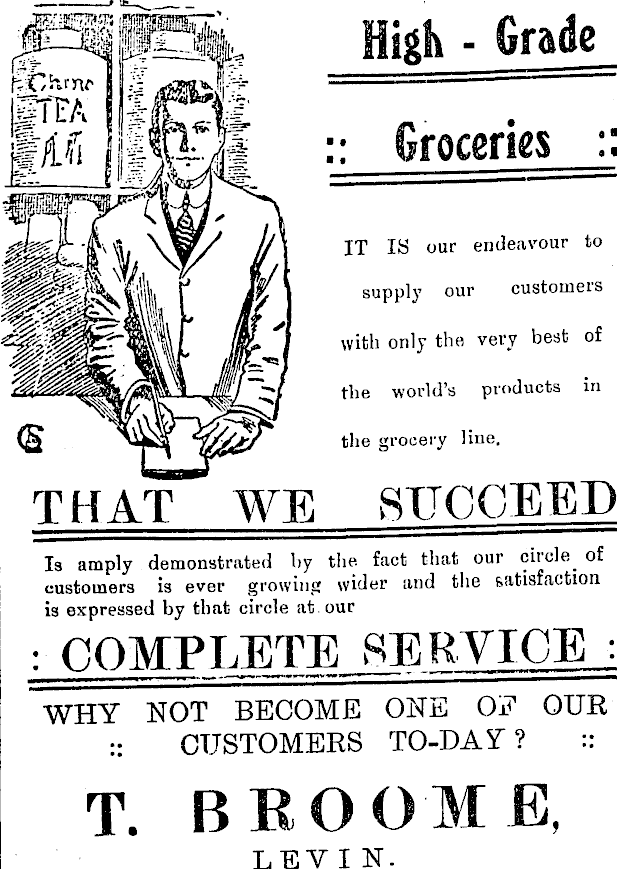 China TEA

High - Grade

:: Groceries ::

IT IS our endeavour to supply our customers with only the very best of the world's products in the grocery line.

THAT WE SUCCEED

Is amply demonstrated by the fact that our circle of customers is ever growing wider and the satisfaction is expressed by that circle at our

: COMPLETE SERVICE :

WHY NOT BECOME ONE OF OUR :: CUSTOMERS TO-DAY? ::

T. BROOME, LEVIN.